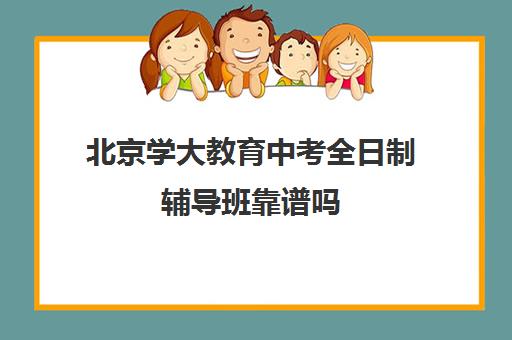 北京学大教育中考全日制辅导班靠谱吗